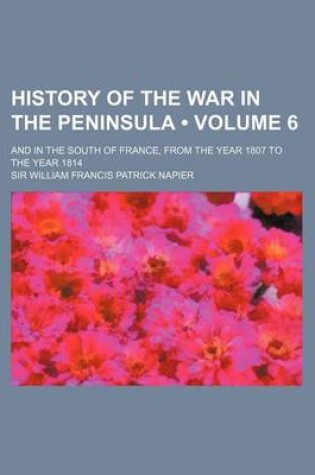 HISTORY OF THE WAR IN THE PENINSULA • VOLUME 6

AND IN THE SOUTH OF FRANCE, FROM THE YEAR 1807 TO THE YEAR 1814

SIR WILLIAM FRANCIS PATRICK NAPIER